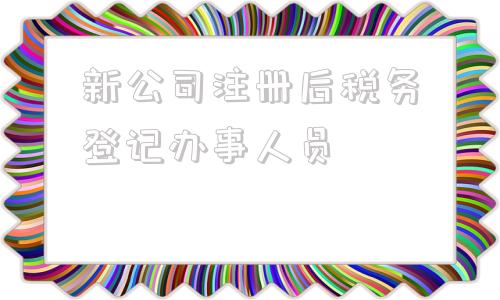 新公司注册后税务登记办事人员